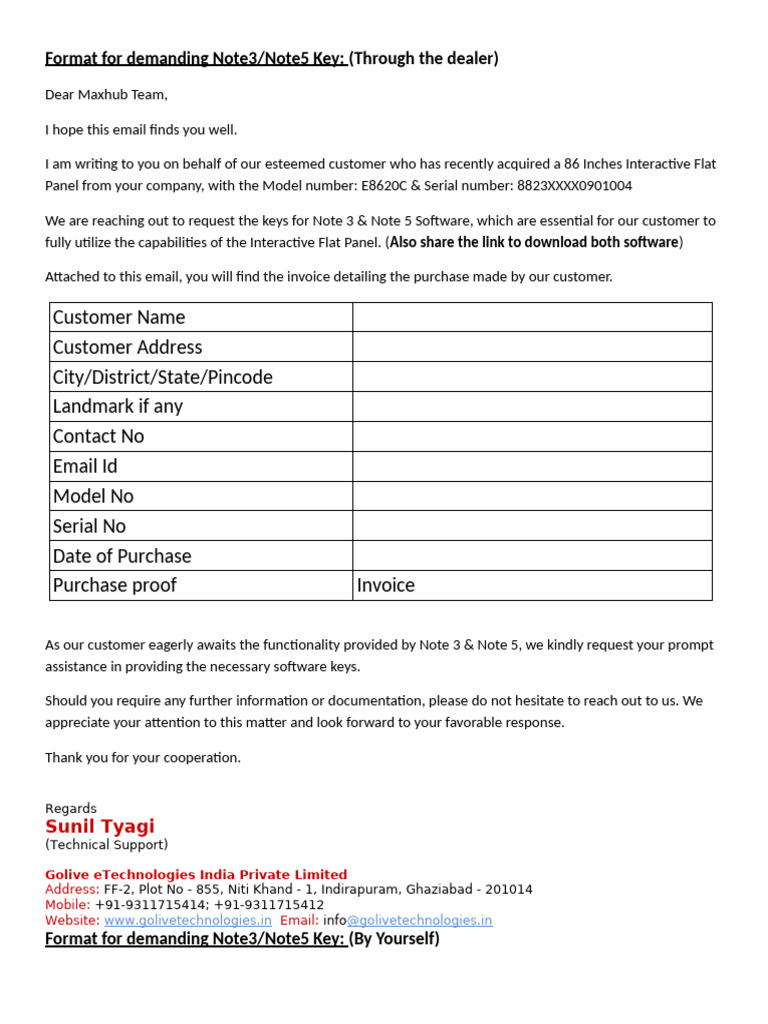 Format for demanding Note3/Note5 Key: (Through the dealer)

Dear Maxhub Team,

I hope this email finds you well.

I am writing to you on behalf of our esteemed customer who has recently acquired a 86 Inches Interactive Flat Panel from your company, with the Model number: E8620C & Serial number: 8823XXXX0901004

We are reaching out to request the keys for Note 3 & Note 5 Software, which are essential for our customer to fully utilize the capabilities of the Interactive Flat Panel. (Also share the link to download both software)

Attached to this email, you will find the invoice detailing the purchase made by our customer.

| Customer Name | |
|---|---|
| Customer Address | |
| City/District/State/Pincode | |
| Landmark if any | |
| Contact No | |
| Email Id | |
| Model No | |
| Serial No | |
| Date of Purchase | |
| Purchase proof | Invoice |

As our customer eagerly awaits the functionality provided by Note 3 & Note 5, we kindly request your prompt assistance in providing the necessary software keys.

Should you require any further information or documentation, please do not hesitate to reach out to us. We appreciate your attention to this matter and look forward to your favorable response.

Thank you for your cooperation.

Regards
Sunil Tyagi
(Technical Support)

Golive eTechnologies India Private Limited
Address: FF-2, Plot No - 855, Niti Khand - 1, Indirapuram, Ghaziabad - 201014
Mobile: +91-9311715414; +91-9311715412
Website: www.golivetechnologies.in Email: info@golivetechnologies.in
Format for demanding Note3/Note5 Key: (By Yourself)